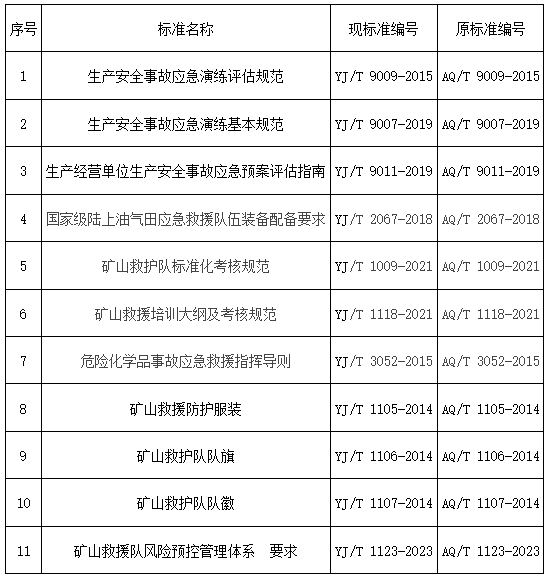 | 序号 | 标准名称 | 现标准编号 | 原标准编号 |
|---|---|---|---|
| 1 | 生产安全事故应急演练评估规范 | YJ/T 9009-2015 | AQ/T 9009-2015 |
| 2 | 生产安全事故应急演练基本规范 | YJ/T 9007-2019 | AQ/T 9007-2019 |
| 3 | 生产经营单位生产安全事故应急预案评估指南 | YJ/T 9011-2019 | AQ/T 9011-2019 |
| 4 | 国家级陆上油气田应急救援队伍装备配备要求 | YJ/T 2067-2018 | AQ/T 2067-2018 |
| 5 | 矿山救护队标准化考核规范 | YJ/T 1009-2021 | AQ/T 1009-2021 |
| 6 | 矿山救援培训大纲及考核规范 | YJ/T 1118-2021 | AQ/T 1118-2021 |
| 7 | 危险化学品事故应急救援指挥导则 | YJ/T 3052-2015 | AQ/T 3052-2015 |
| 8 | 矿山救援防护服装 | YJ/T 1105-2014 | AQ/T 1105-2014 |
| 9 | 矿山救护队队旗 | YJ/T 1106-2014 | AQ/T 1106-2014 |
| 10 | 矿山救护队队徽 | YJ/T 1107-2014 | AQ/T 1107-2014 |
| 11 | 矿山救援队风险预控管理体系　要求 | YJ/T 1123-2023 | AQ/T 1123-2023 |